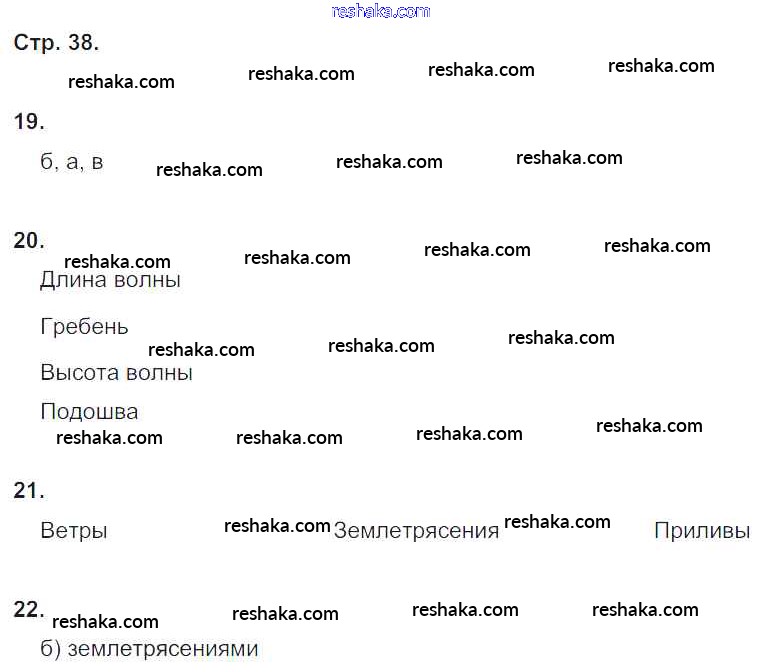 reshaka.com

Стр. 38.

reshaka.com reshaka.com reshaka.com reshaka.com

19.

б, а, в reshaka.com reshaka.com reshaka.com

20.

reshaka.com reshaka.com reshaka.com reshaka.com

Длина волны

Гребень

reshaka.com reshaka.com reshaka.com

Высота волны

Подошва

reshaka.com reshaka.com reshaka.com reshaka.com

21.

Ветры reshaka.com Землетрясения reshaka.com Приливы

22.

reshaka.com reshaka.com reshaka.com reshaka.com

б) землетрясениями